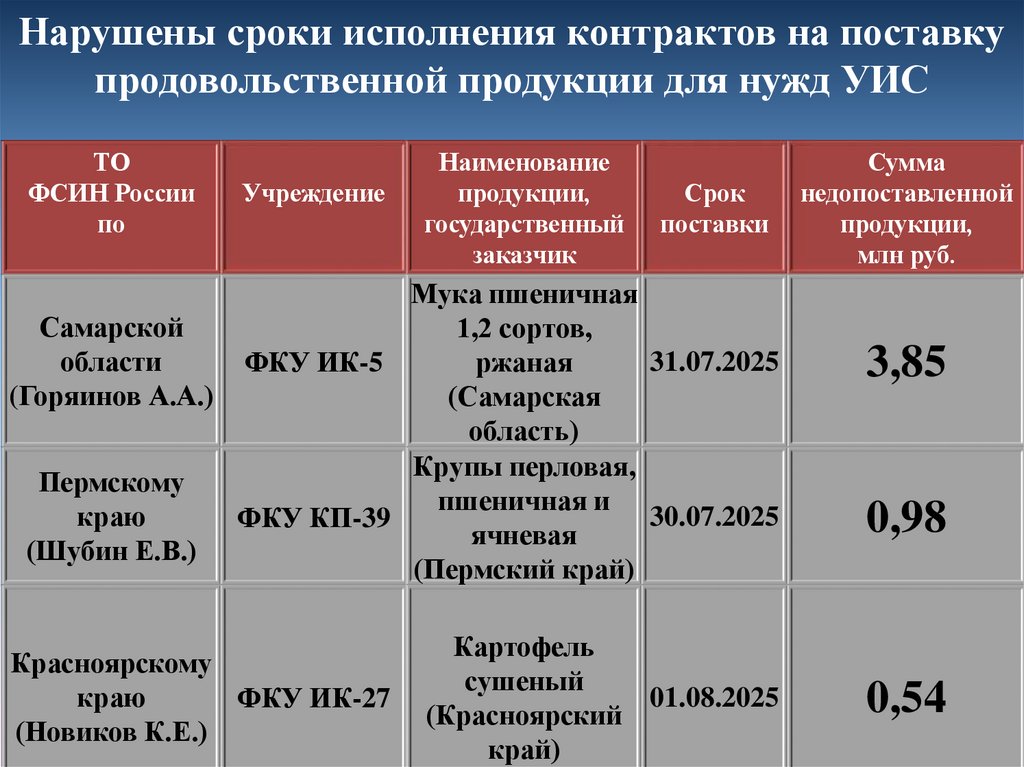 Нарушены сроки исполнения контрактов на поставку продовольственной продукции для нужд УИС

| ТО ФСИН России по | Учреждение | Наименование продукции, государственный заказчик | Срок поставки | Сумма недопоставленной продукции, млн руб. |
|---|---|---|---|---|
| Самарской области (Горяинов А.А.) | ФКУ ИК-5 | Мука пшеничная 1,2 сортов, ржаная (Самарская область) | 31.07.2025 | 3,85 |
| Пермскому краю (Шубин Е.В.) | ФКУ КП-39 | Крупы перловая, пшеничная и ячневая (Пермский край) | 30.07.2025 | 0,98 |
| Красноярскому краю (Новиков К.Е.) | ФКУ ИК-27 | Картофель сушеный (Красноярский край) | 01.08.2025 | 0,54 |